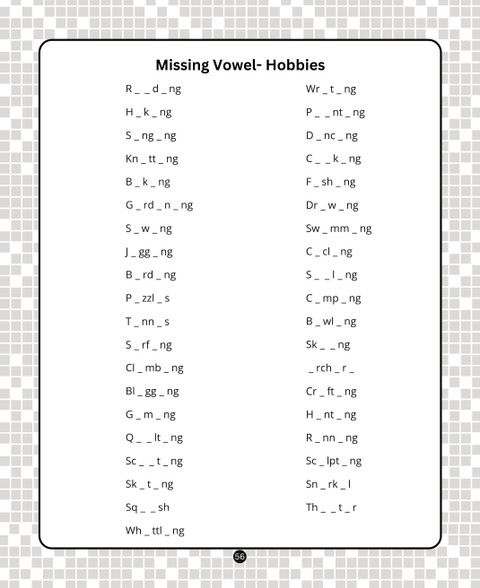 Missing Vowel- Hobbies

R _ _ d _ ng
H _ k _ ng
S _ ng _ ng
Kn _ tt _ ng
B _ k _ ng
G _ rd _ n _ ng
S _ w _ ng
J _ gg _ ng
B _ rd _ ng
P _ zzl _ s
T _ nn _ s
S _ rf _ ng
Cl _ mb _ ng
Bl _ gg _ ng
G _ m _ ng
Q _ _ lt _ ng
Sc _ _ t _ ng
Sk _ t _ ng
Sq _ _ sh
Wh _ ttl _ ng

Wr _ t _ ng
P _ _ nt _ ng
D _ nc _ ng
C _ _ k _ ng
F _ sh _ ng
Dr _ w _ ng
Sw _ mm _ ng
C _ cl _ ng
S _ _ l _ ng
C _ mp _ ng
B _ wl _ ng
Sk _ _ ng
_ rch _ r _
Cr _ ft _ ng
H _ nt _ ng
R _ nn _ ng
Sc _ lpt _ ng
Sn _ rk _ l
Th _ _ t _ r

56